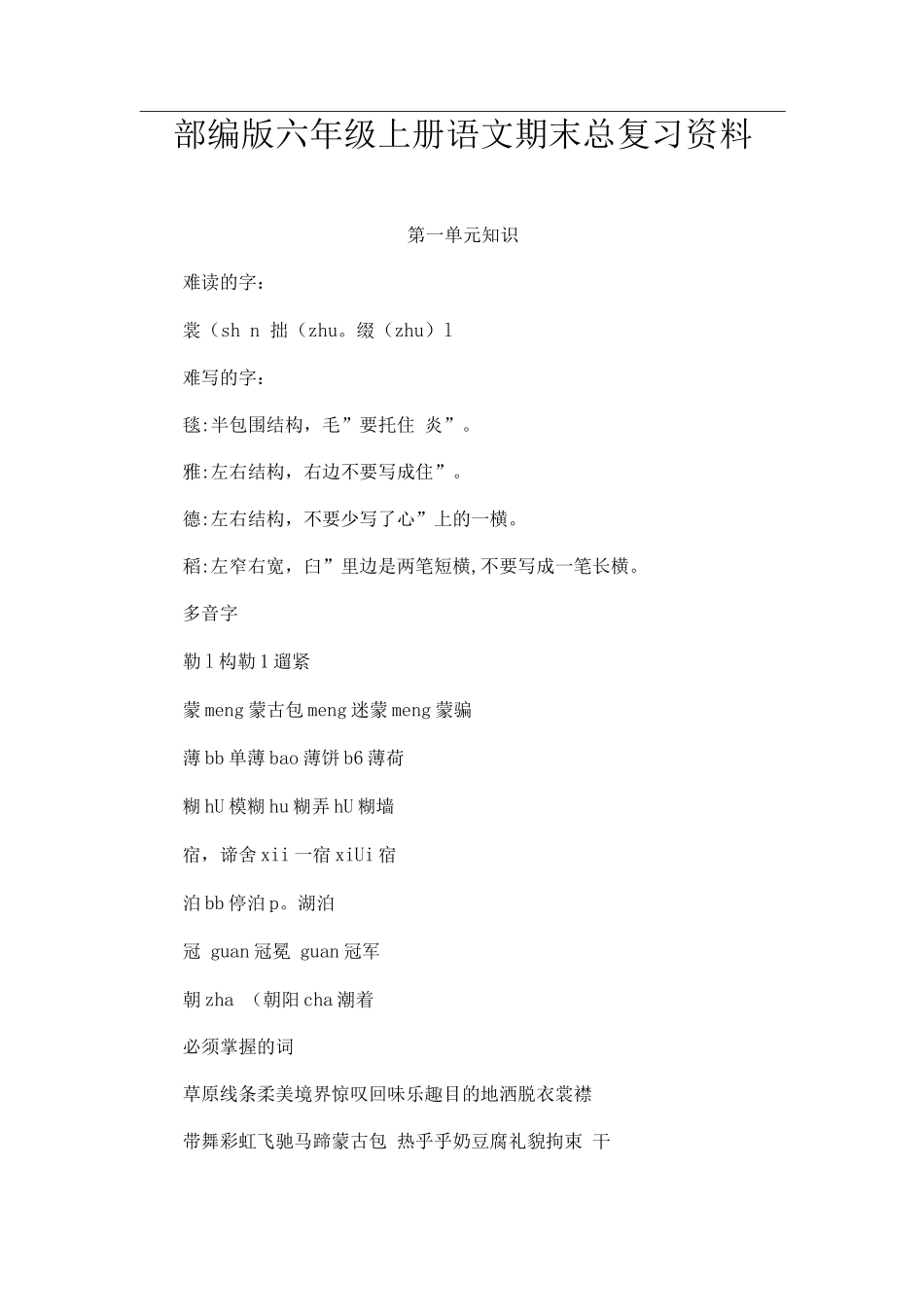 部编版六年级上册语文期末总复习资料

第一单元知识

难读的字：

裳（sh n 拙（zhu。缀（zhu）l

难写的字：

毯:半包围结构，毛”要托住 炎”。

雅:左右结构，右边不要写成住”。

德:左右结构，不要少写了心”上的一横。

稻:左窄右宽，臼”里边是两笔短横,不要写成一笔长横。

多音字

勒 l 构勒 l 遛紧

蒙 meng 蒙古包 meng 迷蒙 meng 蒙骗

薄 bb 单薄 bao 薄饼 b6 薄荷

糊 hU 模糊 hu 糊弄 hU 糊墙

宿，谛舍 xii 一宿 xiUi 宿

泊 bb 停泊 p。湖泊

冠 guan 冠冕 guan 冠军

朝 zha （朝阳 cha 潮着

必须掌握的词

草原线条柔美境界惊叹回味乐趣目的地洒脱衣裳襟

带舞彩虹飞驰马蹄蒙古包 热乎乎奶豆腐礼貌拘束 干